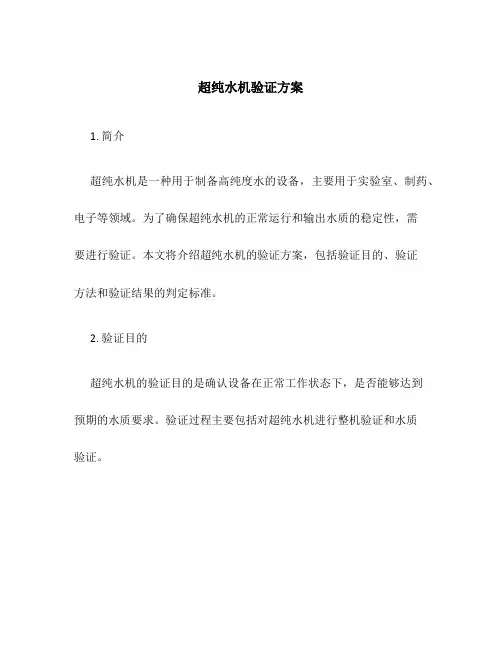 超纯水机验证方案

1. 简介

超纯水机是一种用于制备高纯度水的设备，主要用于实验室、制药、电子等领域。为了确保超纯水机的正常运行和输出水质的稳定性，需要进行验证。本文将介绍超纯水机的验证方案，包括验证目的、验证方法和验证结果的判定标准。

2. 验证目的

超纯水机的验证目的是确认设备在正常工作状态下，是否能够达到预期的水质要求。验证过程主要包括对超纯水机进行整机验证和水质验证。